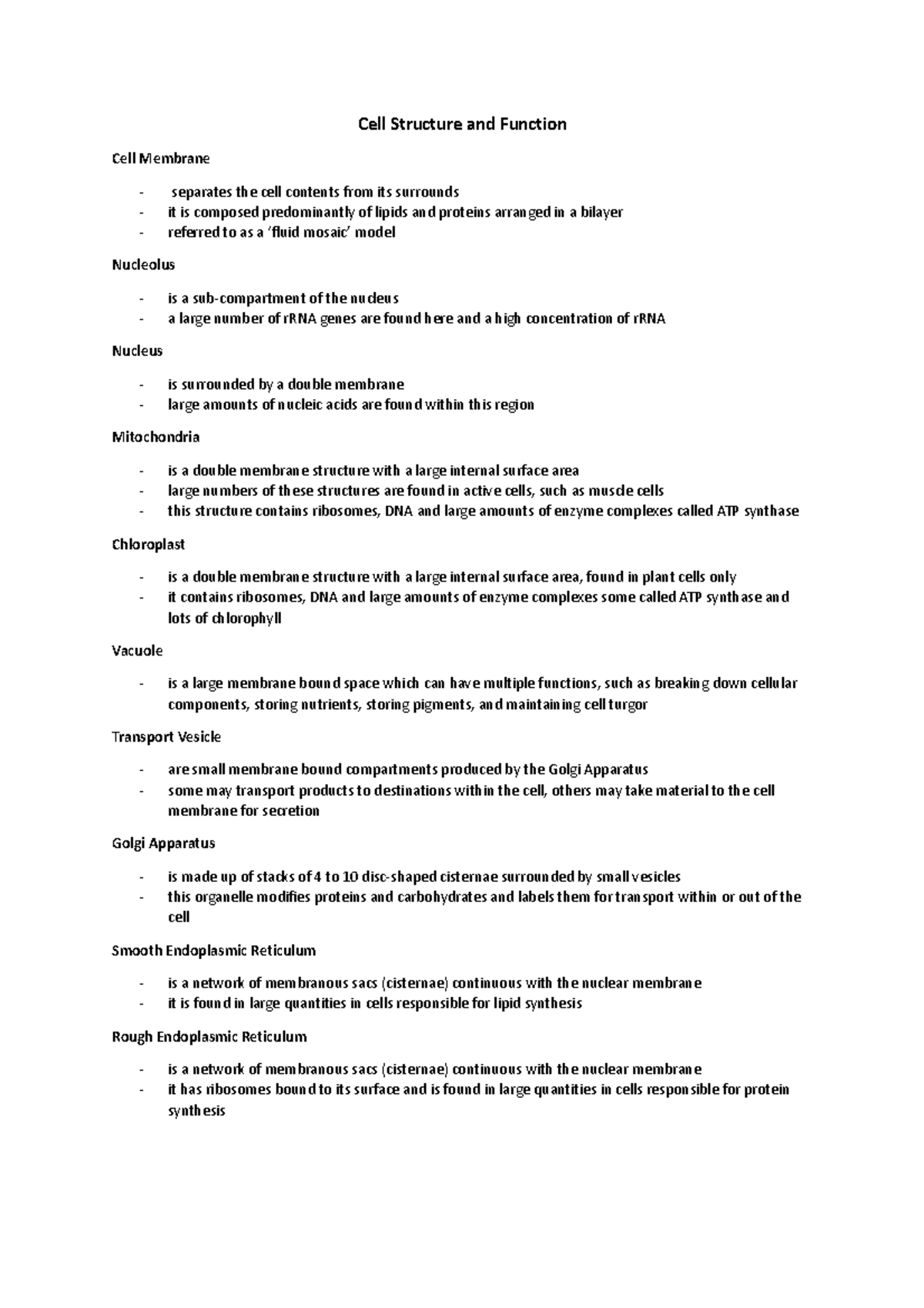 Cell Structure and Function

Cell Membrane

- separates the cell contents from its surrounds
- it is composed predominantly of lipids and proteins arranged in a bilayer
- referred to as a 'fluid mosaic' model

Nucleolus

- is a sub-compartment of the nucleus
- a large number of rRNA genes are found here and a high concentration of rRNA

Nucleus

- is surrounded by a double membrane
- large amounts of nucleic acids are found within this region

Mitochondria

- is a double membrane structure with a large internal surface area
- large numbers of these structures are found in active cells, such as muscle cells
- this structure contains ribosomes, DNA and large amounts of enzyme complexes called ATP synthase

Chloroplast

- is a double membrane structure with a large internal surface area, found in plant cells only
- it contains ribosomes, DNA and large amounts of enzyme complexes some called ATP synthase and lots of chlorophyll

Vacuole

- is a large membrane bound space which can have multiple functions, such as breaking down cellular components, storing nutrients, storing pigments, and maintaining cell turgor

Transport Vesicle

- are small membrane bound compartments produced by the Golgi Apparatus
- some may transport products to destinations within the cell, others may take material to the cell membrane for secretion

Golgi Apparatus

- is made up of stacks of 4 to 10 disc-shaped cisternae surrounded by small vesicles
- this organelle modifies proteins and carbohydrates and labels them for transport within or out of the cell

Smooth Endoplasmic Reticulum

- is a network of membranous sacs (cisternae) continuous with the nuclear membrane
- it is found in large quantities in cells responsible for lipid synthesis

Rough Endoplasmic Reticulum

- is a network of membranous sacs (cisternae) continuous with the nuclear membrane
- it has ribosomes bound to its surface and is found in large quantities in cells responsible for protein synthesis